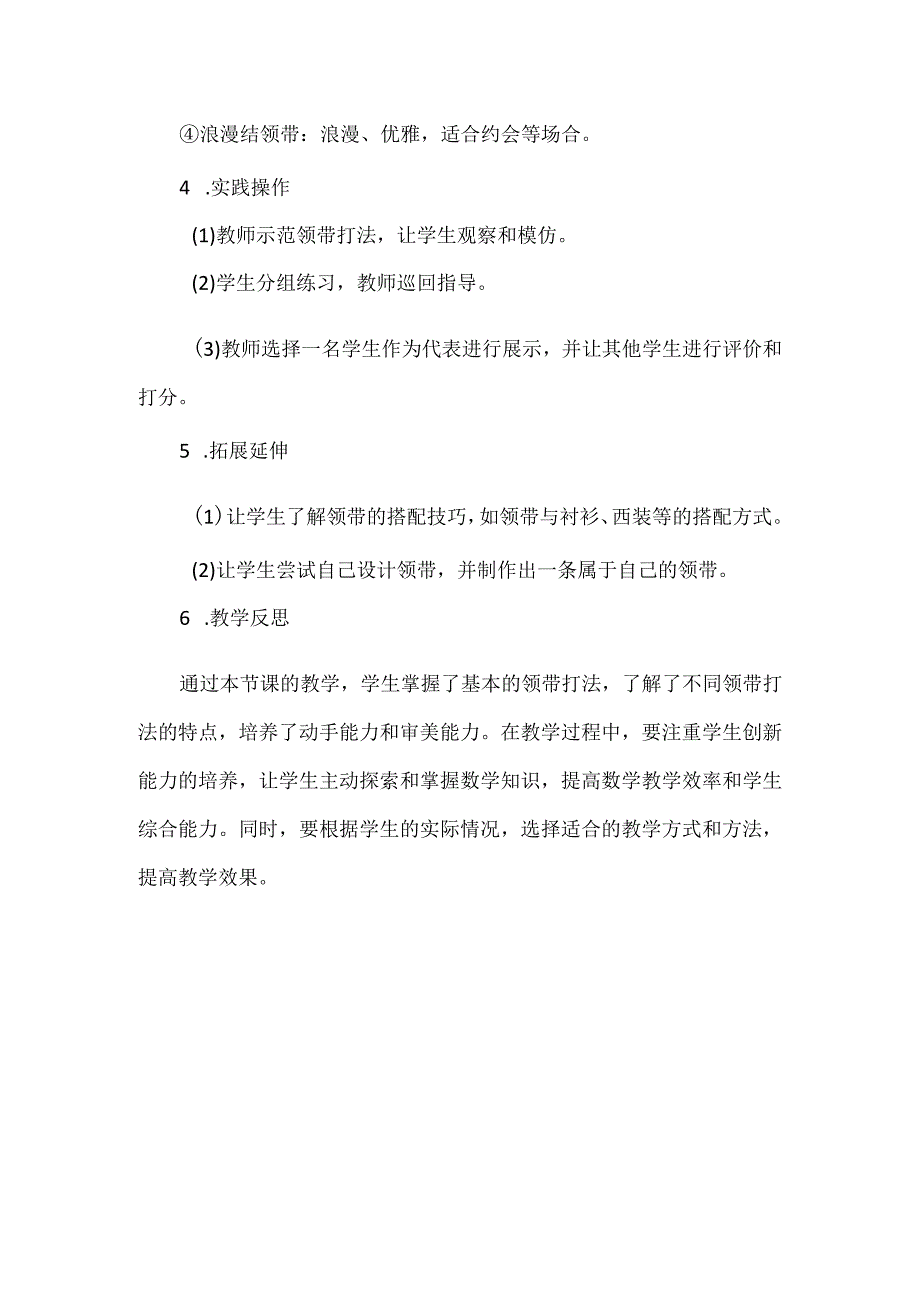 ④浪漫结领带：浪漫、优雅，适合约会等场合。

4 .实践操作

(1)教师示范领带打法，让学生观察和模仿。

(2)学生分组练习，教师巡回指导。

(3)教师选择一名学生作为代表进行展示，并让其他学生进行评价和打分。

5 .拓展延伸

(1)让学生了解领带的搭配技巧，如领带与衬衫、西装等的搭配方式。

(2)让学生尝试自己设计领带，并制作出一条属于自己的领带。

6 .教学反思

通过本节课的教学，学生掌握了基本的领带打法，了解了不同领带打法的特点，培养了动手能力和审美能力。在教学过程中，要注重学生创新能力的培养，让学生主动探索和掌握数学知识，提高数学教学效率和学生综合能力。同时，要根据学生的实际情况，选择适合的教学方式和方法，提高教学效果。